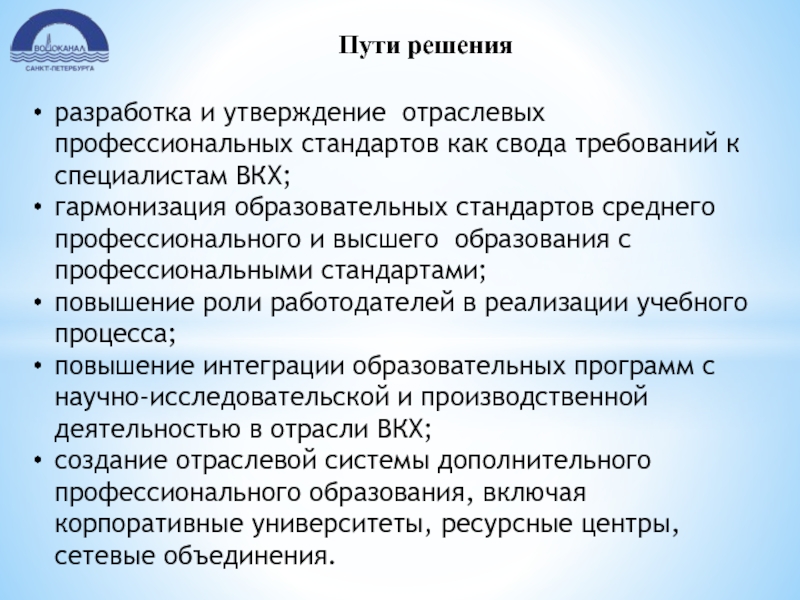 ВОДОКАНАЛ
САНКТ-ПЕТЕРБУРГА

Пути решения

• разработка и утверждение отраслевых профессиональных стандартов как свода требований к специалистам ВКХ;
• гармонизация образовательных стандартов среднего профессионального и высшего образования с профессиональными стандартами;
• повышение роли работодателей в реализации учебного процесса;
• повышение интеграции образовательных программ с научно-исследовательской и производственной деятельностью в отрасли ВКХ;
• создание отраслевой системы дополнительного профессионального образования, включая корпоративные университеты, ресурсные центры, сетевые объединения.